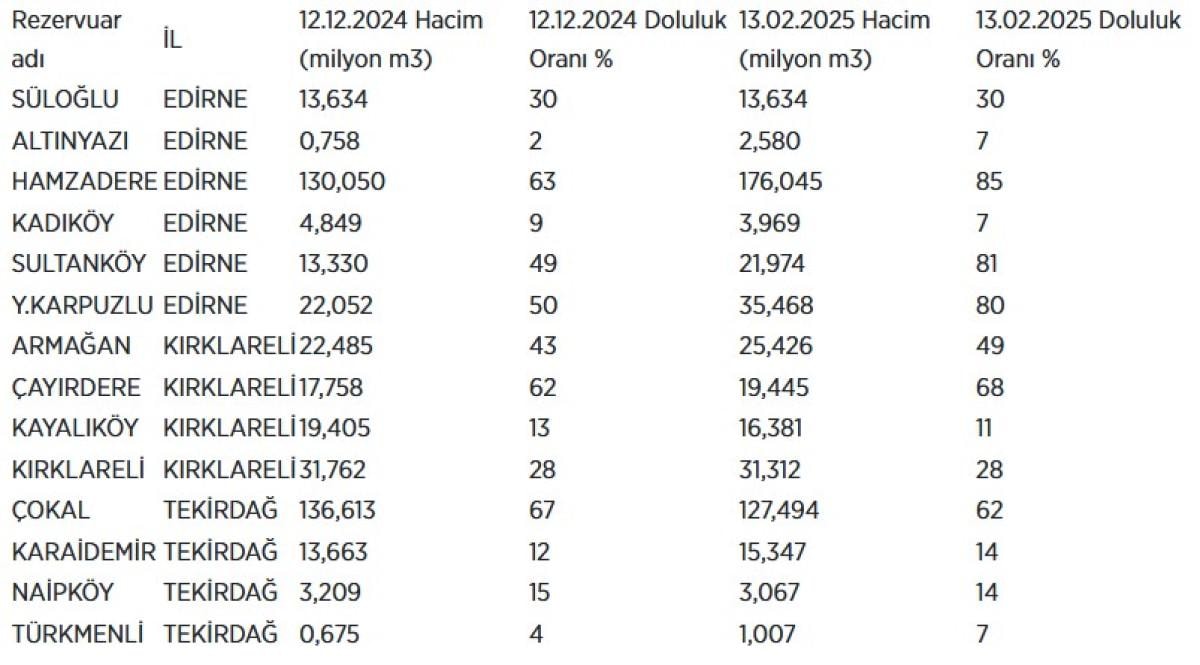 | Rezervuar adı | İL | 12.12.2024 Hacim (milyon m3) | 12.12.2024 Doluluk Oranı % | 13.02.2025 Hacim (milyon m3) | 13.02.2025 Doluluk Oranı % |
|---|---|---|---|---|---|
| SÜLOĞLU | EDİRNE | 13,634 | 30 | 13,634 | 30 |
| ALTINYAZI | EDİRNE | 0,758 | 2 | 2,580 | 7 |
| HAMZADERE | EDİRNE | 130,050 | 63 | 176,045 | 85 |
| KADIKÖY | EDİRNE | 4,849 | 9 | 3,969 | 7 |
| SULTANKÖY | EDİRNE | 13,330 | 49 | 21,974 | 81 |
| Y.KARPUZLU | EDİRNE | 22,052 | 50 | 35,468 | 80 |
| ARMAĞAN | KIRKLARELİ | 22,485 | 43 | 25,426 | 49 |
| ÇAYIRDERE | KIRKLARELİ | 17,758 | 62 | 19,445 | 68 |
| KAYALIKÖY | KIRKLARELİ | 19,405 | 13 | 16,381 | 11 |
| KIRKLARELİ | KIRKLARELİ | 31,762 | 28 | 31,312 | 28 |
| ÇOKAL | TEKİRDAĞ | 136,613 | 67 | 127,494 | 62 |
| KARAİDEMİR | TEKİRDAĞ | 13,663 | 12 | 15,347 | 14 |
| NAİPKÖY | TEKİRDAĞ | 3,209 | 15 | 3,067 | 14 |
| TÜRKMENLİ | TEKİRDAĞ | 0,675 | 4 | 1,007 | 7 |